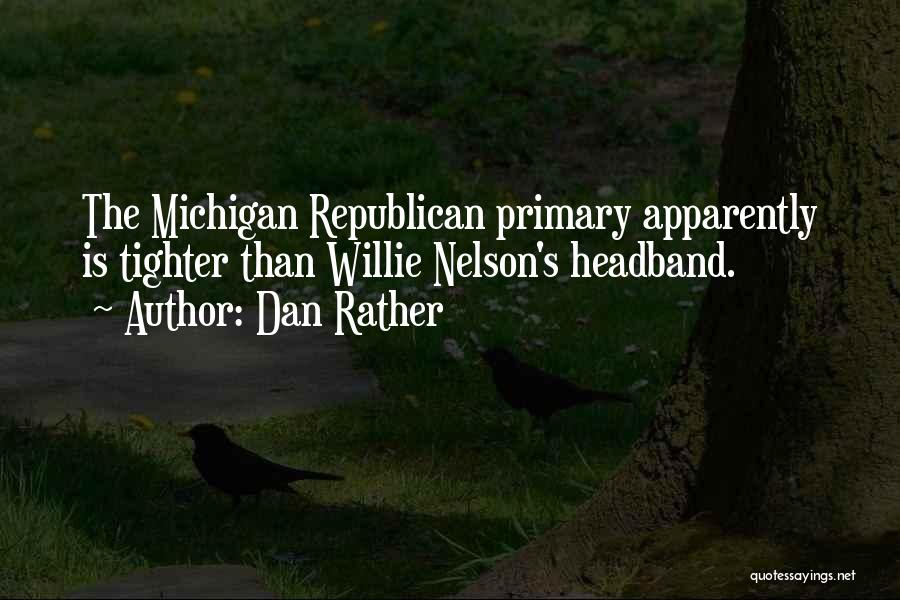 The Michigan Republican primary apparently is tighter than Willie Nelson's headband.
~ Author: Dan Rather

quotessayings.net